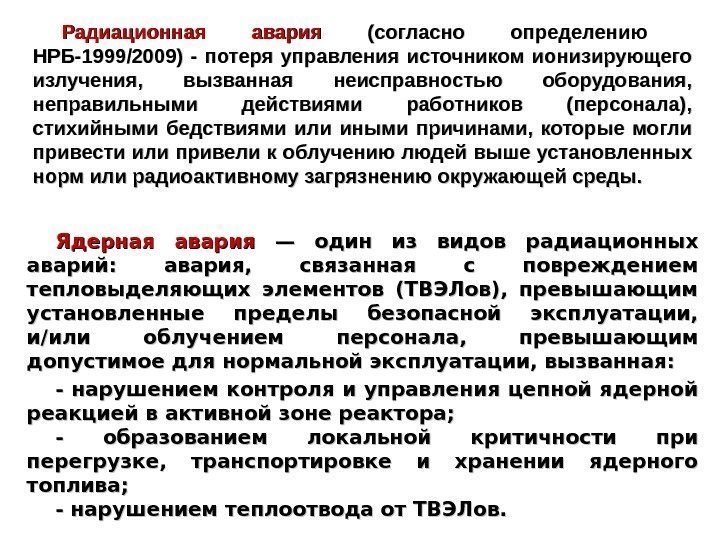 Радиационная авария (согласно определению НРБ-1999/2009) - потеря управления источником ионизирующего излучения, вызванная неисправностью оборудования, неправильными действиями работников (персонала), стихийными бедствиями или иными причинами, которые могли привести или привели к облучению людей выше установленных норм или радиоактивному загрязнению окружающей среды.

Ядерная авария — один из видов радиационных аварий: авария, связанная с повреждением тепловыделяющих элементов (ТВЭЛов), превышающим установленные пределы безопасной эксплуатации, и/или облучением персонала, превышающим допустимое для нормальной эксплуатации, вызванная:

- нарушением контроля и управления цепной ядерной реакцией в активной зоне реактора;

- образованием локальной критичности при перегрузке, транспортировке и хранении ядерного топлива;

- нарушением теплоотвода от ТВЭЛов.